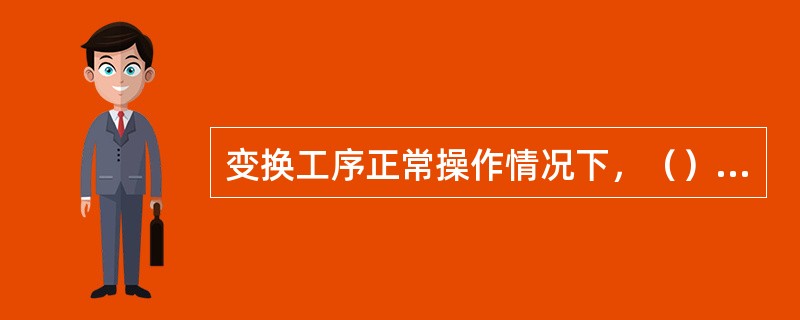 变换工序正常操作情况下，（）...